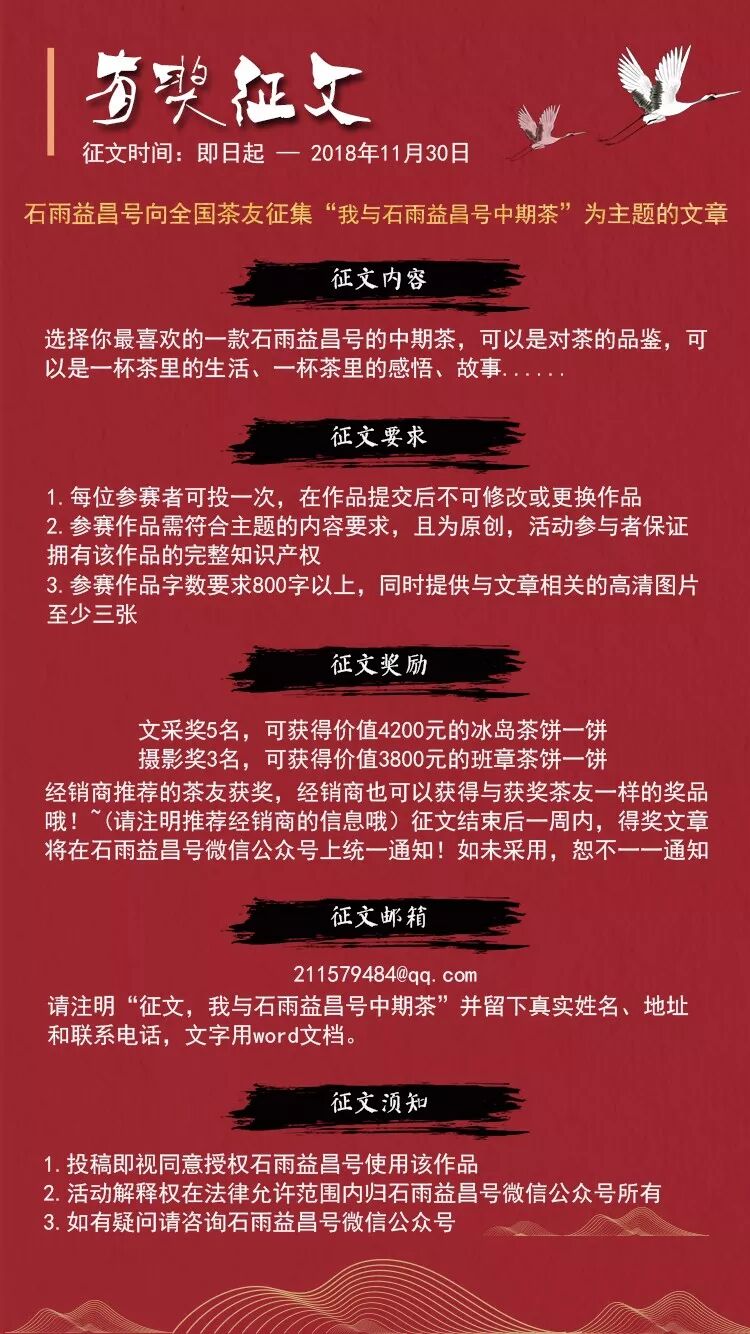 有奖征文

征文时间：即日起 — 2018年11月30日

石雨益昌号向全国茶友征集“我与石雨益昌号中期茶”为主题的文章

征文内容

选择你最喜欢的一款石雨益昌号的中期茶，可以是对茶的品鉴，可以是一杯茶里的生活、一杯茶里的感悟、故事......

征文要求

1.每位参赛者可投一次，在作品提交后不可修改或更换作品
2.参赛作品需符合主题的内容要求，且为原创，活动参与者保证拥有该作品的完整知识产权
3.参赛作品字数要求800字以上，同时提供与文章相关的高清图片至少三张

征文奖励

文采奖5名，可获得价值4200元的冰岛茶饼一饼
摄影奖3名，可获得价值3800元的班章茶饼一饼
经销商推荐的茶友获奖，经销商也可以获得与获奖茶友一样的奖品哦！~(请注明推荐经销商的信息哦）征文结束后一周内，得奖文章将在石雨益昌号微信公众号上统一通知！如未采用，恕不一一通知

征文邮箱

211579484@qq.com
请注明“征文，我与石雨益昌号中期茶”并留下真实姓名、地址和联系电话，文字用word文档。

征文须知

1.投稿即视同意授权石雨益昌号使用该作品
2.活动解释权在法律允许范围内归石雨益昌号微信公众号所有
3.如有疑问请咨询石雨益昌号微信公众号